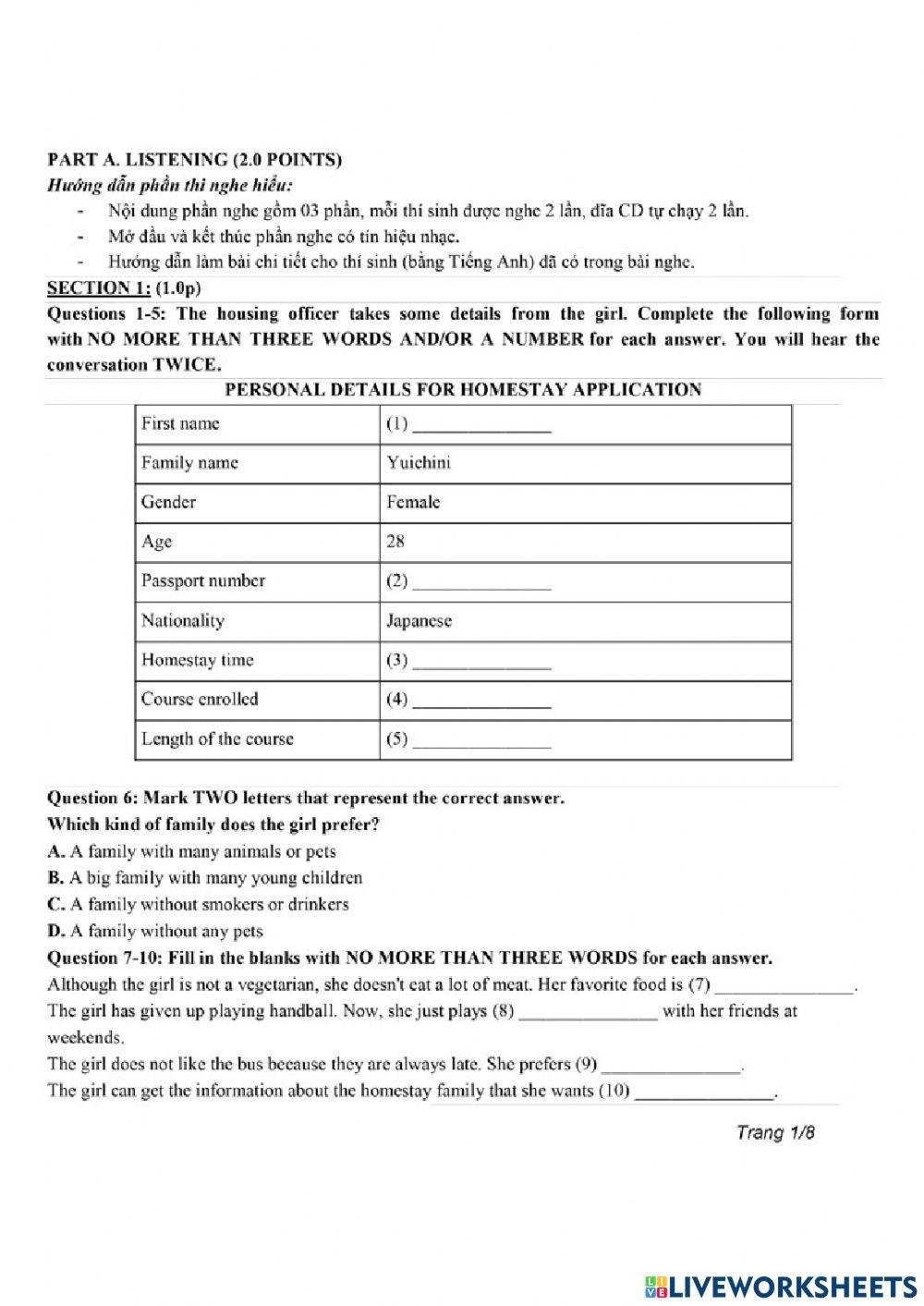 PART A. LISTENING (2.0 POINTS)
Hướng dẫn phần thi nghe hiểu:
- Nội dung phần nghe gồm 03 phần, mỗi thí sinh được nghe 2 lần, đĩa CD tự chạy 2 lần.
- Mở đầu và kết thúc phần nghe có tín hiệu nhạc.
- Hướng dẫn làm bài chi tiết cho thí sinh (bằng Tiếng Anh) đã có trong bài nghe.

SECTION 1: (1.0p)
Questions 1-5: The housing officer takes some details from the girl. Complete the following form with NO MORE THAN THREE WORDS AND/OR A NUMBER for each answer. You will hear the conversation TWICE.

PERSONAL DETAILS FOR HOMESTAY APPLICATION

| First name | (1) _______________ |
|---|---|
| Family name | Yuichini |
| Gender | Female |
| Age | 28 |
| Passport number | (2) _______________ |
| Nationality | Japanese |
| Homestay time | (3) _______________ |
| Course enrolled | (4) _______________ |
| Length of the course | (5) _______________ |

Question 6: Mark TWO letters that represent the correct answer.
Which kind of family does the girl prefer?
A. A family with many animals or pets
B. A big family with many young children
C. A family without smokers or drinkers
D. A family without any pets
Question 7-10: Fill in the blanks with NO MORE THAN THREE WORDS for each answer.
Although the girl is not a vegetarian, she doesn't eat a lot of meat. Her favorite food is (7) _______________.
The girl has given up playing handball. Now, she just plays (8) _______________ with her friends at weekends.
The girl does not like the bus because they are always late. She prefers (9) _______________.
The girl can get the information about the homestay family that she wants (10) _______________.

Trang 1/8

LIVEWORKSHEETS